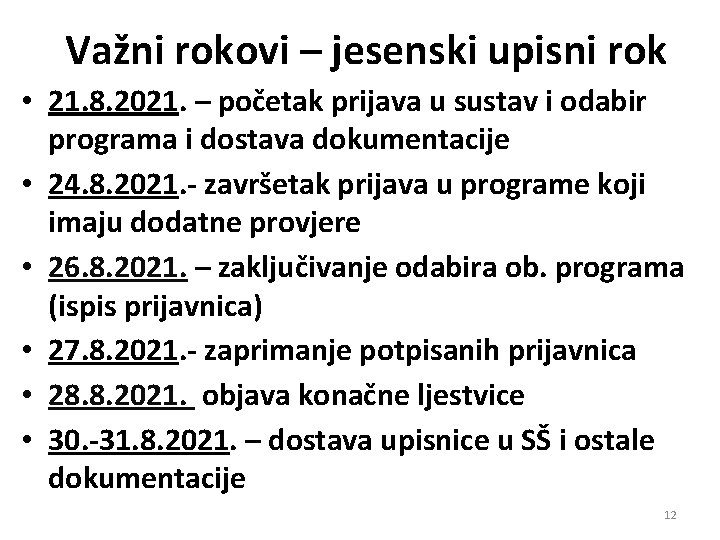 Važni rokovi – jesenski upisni rok

• 21.8.2021. – početak prijava u sustav i odabir programa i dostava dokumentacije
• 24.8.2021.- završetak prijava u programe koji imaju dodatne provjere
• 26.8.2021. – zaključivanje odabira ob. programa (ispis prijavnica)
• 27.8.2021.- zaprimanje potpisanih prijavnica
• 28.8.2021. objava konačne ljestvice
• 30.-31.8.2021. – dostava upisnice u SŠ i ostale dokumentacije

12